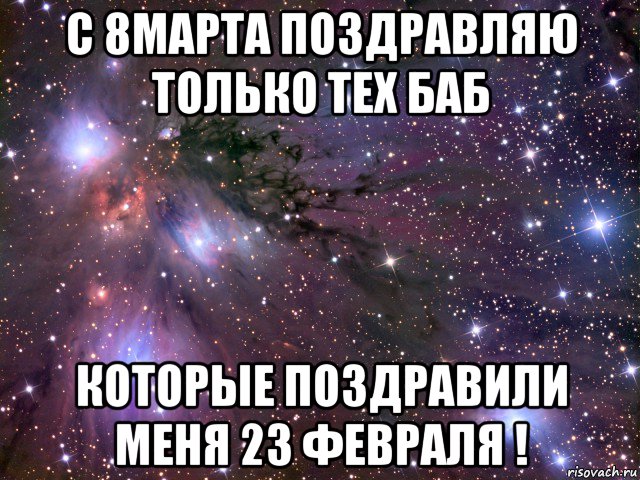 С 8МАРТА ПОЗДРАВЛЯЮ ТОЛЬКО ТЕХ БАБ

КОТОРЫЕ ПОЗДРАВИЛИ МЕНЯ 23 ФЕВРАЛЯ !

risovach.ru